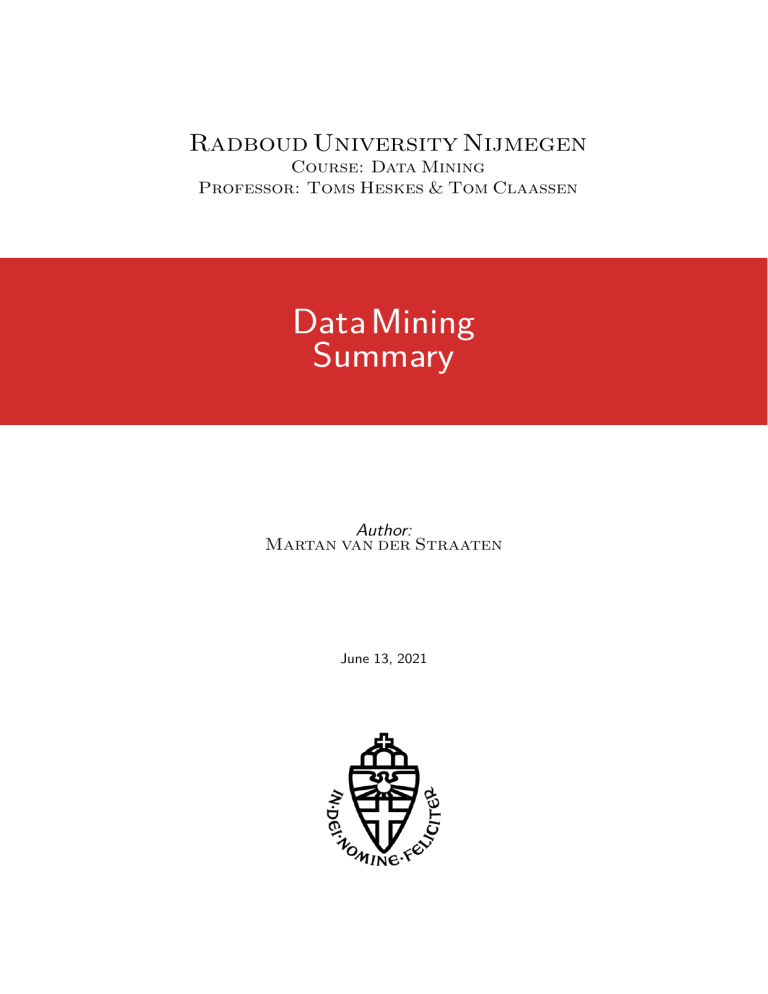 Radboud University Nijmegen
Course: Data Mining
Professor: Toms Heskes & Tom Claassen

Data Mining
Summary

Author:
Martan van der Straaten

June 13, 2021

IN·DEI·NOMINE·FELICITER